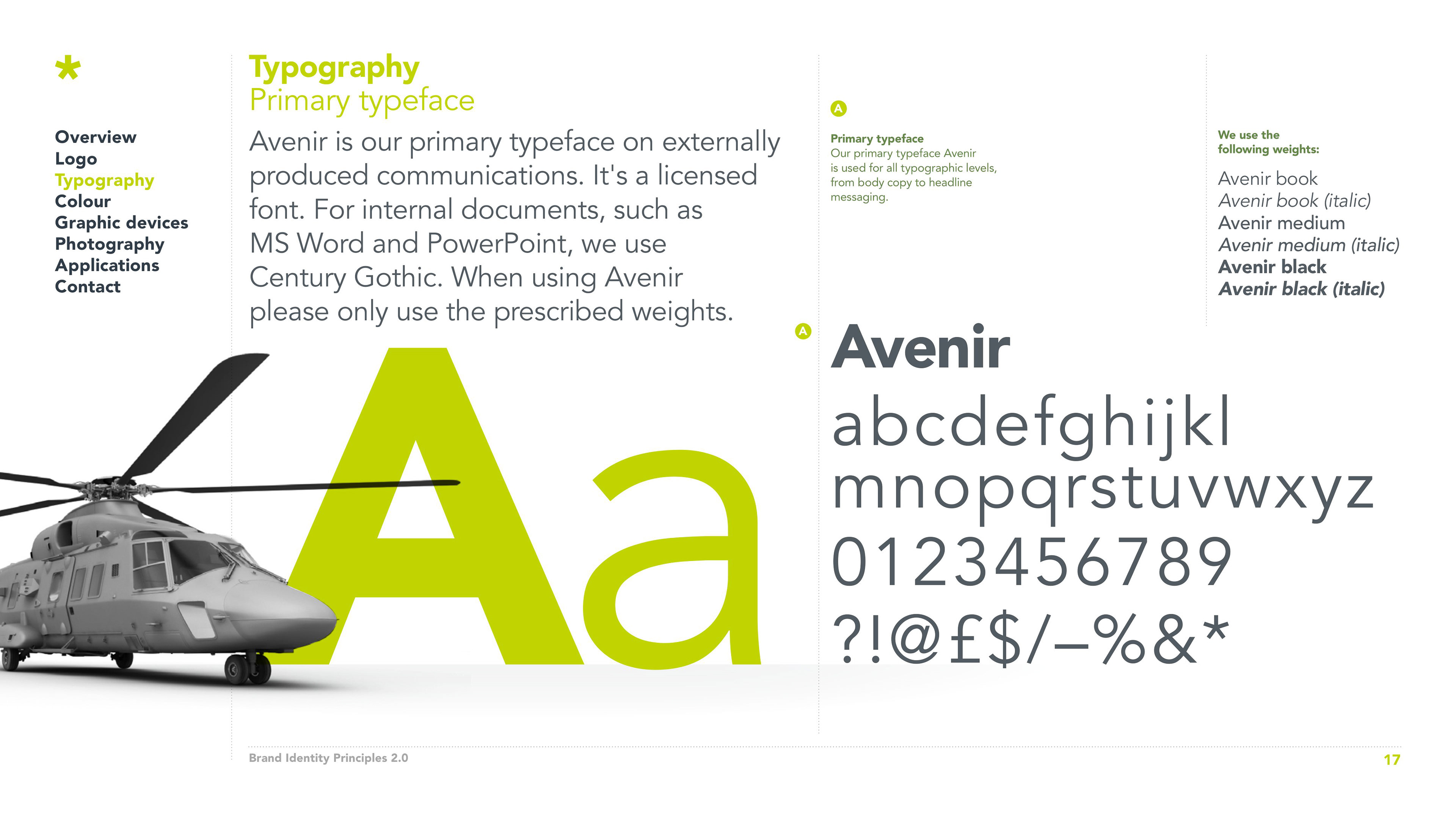 *

Overview
Logo
Typography
Colour
Graphic devices
Photography
Applications
Contact

Typography
Primary typeface

Avenir is our primary typeface on externally produced communications. It's a licensed font. For internal documents, such as MS Word and PowerPoint, we use Century Gothic. When using Avenir please only use the prescribed weights.

Aa

A

Primary typeface
Our primary typeface Avenir is used for all typographic levels, from body copy to headline messaging.

We use the following weights:

Avenir book
Avenir book (italic)
Avenir medium
Avenir medium (italic)
Avenir black
Avenir black (italic)

A

Avenir
abcdefghijkl
mnopqrstuvwxyz
0123456789
?!@£$/–%&*

Brand Identity Principles 2.0

17